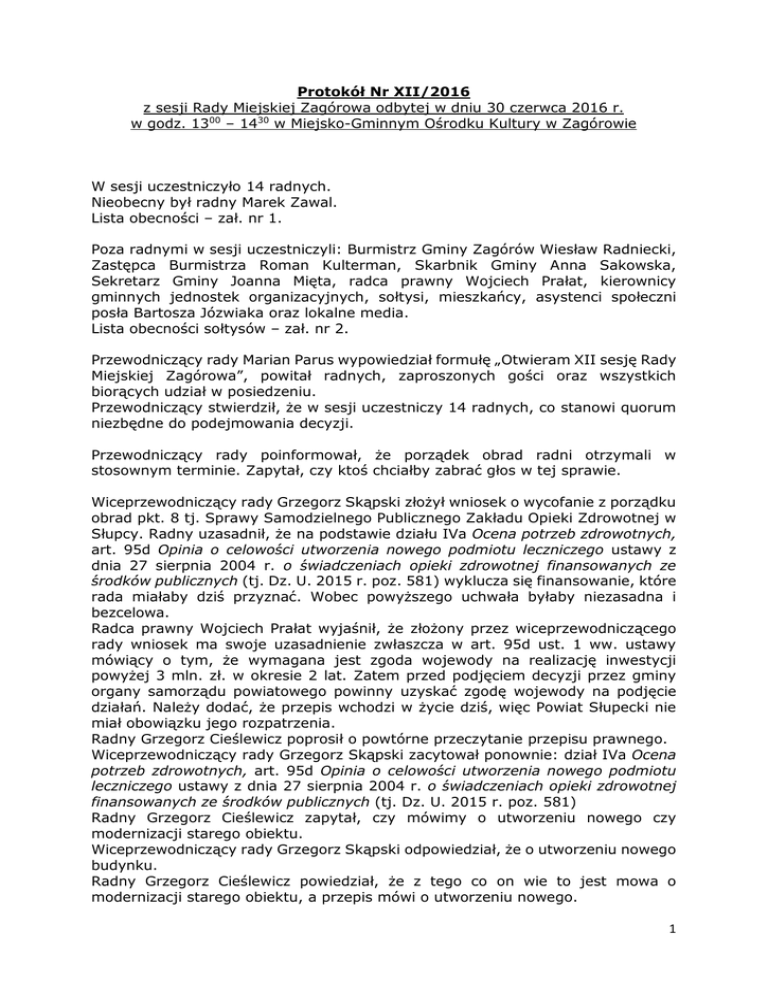 Protokół Nr XII/2016
z sesji Rady Miejskiej Zagórowa odbytej w dniu 30 czerwca 2016 r.
w godz. $13^{00}$ – $14^{30}$ w Miejsko-Gminnym Ośrodku Kultury w Zagórowie

W sesji uczestniczyło 14 radnych.
Nieobecny był radny Marek Zawal.
Lista obecności – zał. nr 1.

Poza radnymi w sesji uczestniczyli: Burmistrz Gminy Zagórów Wiesław Radniecki, Zastępca Burmistrza Roman Kulterman, Skarbnik Gminy Anna Sakowska, Sekretarz Gminy Joanna Mięta, radca prawny Wojciech Prałat, kierownicy gminnych jednostek organizacyjnych, sołtysi, mieszkańcy, asystenci społeczni posła Bartosza Józwiaka oraz lokalne media.
Lista obecności sołtysów – zał. nr 2.

Przewodniczący rady Marian Parus wypowiedział formułę „Otwieram XII sesję Rady Miejskiej Zagórowa", powitał radnych, zaproszonych gości oraz wszystkich biorących udział w posiedzeniu.
Przewodniczący stwierdził, że w sesji uczestniczy 14 radnych, co stanowi quorum niezbędne do podejmowania decyzji.

Przewodniczący rady poinformował, że porządek obrad radni otrzymali w stosownym terminie. Zapytał, czy ktoś chciałby zabrać głos w tej sprawie.

Wiceprzewodniczący rady Grzegorz Skąpski złożył wniosek o wycofanie z porządku obrad pkt. 8 tj. Sprawy Samodzielnego Publicznego Zakładu Opieki Zdrowotnej w Słupcy. Radny uzasadnił, że na podstawie działu IVa Ocena potrzeb zdrowotnych, art. 95d Opinia o celowości utworzenia nowego podmiotu leczniczego ustawy z dnia 27 sierpnia 2004 r. o świadczeniach opieki zdrowotnej finansowanych ze środków publicznych (tj. Dz. U. 2015 r. poz. 581) wyklucza się finansowanie, które rada miałaby dziś przyznać. Wobec powyższego uchwała byłaby niezasadna i bezcelowa.
Radca prawny Wojciech Prałat wyjaśnił, że złożony przez wiceprzewodniczącego rady wniosek ma swoje uzasadnienie zwłaszcza w art. 95d ust. 1 ww. ustawy mówiący o tym, że wymagana jest zgoda wojewody na realizację inwestycji powyżej 3 mln. zł. w okresie 2 lat. Zatem przed podjęciem decyzji przez gminy organy samorządu powiatowego powinny uzyskać zgodę wojewody na podjęcie działań. Należy dodać, że przepis wchodzi w życie dziś, więc Powiat Słupecki nie miał obowiązku jego rozpatrzenia.
Radny Grzegorz Cieślewicz poprosił o powtórne przeczytanie przepisu prawnego.
Wiceprzewodniczący rady Grzegorz Skąpski zacytował ponownie: dział IVa Ocena potrzeb zdrowotnych, art. 95d Opinia o celowości utworzenia nowego podmiotu leczniczego ustawy z dnia 27 sierpnia 2004 r. o świadczeniach opieki zdrowotnej finansowanych ze środków publicznych (tj. Dz. U. 2015 r. poz. 581)
Radny Grzegorz Cieślewicz zapytał, czy mówimy o utworzeniu nowego czy modernizacji starego obiektu.
Wiceprzewodniczący rady Grzegorz Skąpski odpowiedział, że o utworzeniu nowego budynku.
Radny Grzegorz Cieślewicz powiedział, że z tego co on wie to jest mowa o modernizacji starego obiektu, a przepis mówi o utworzeniu nowego.

1